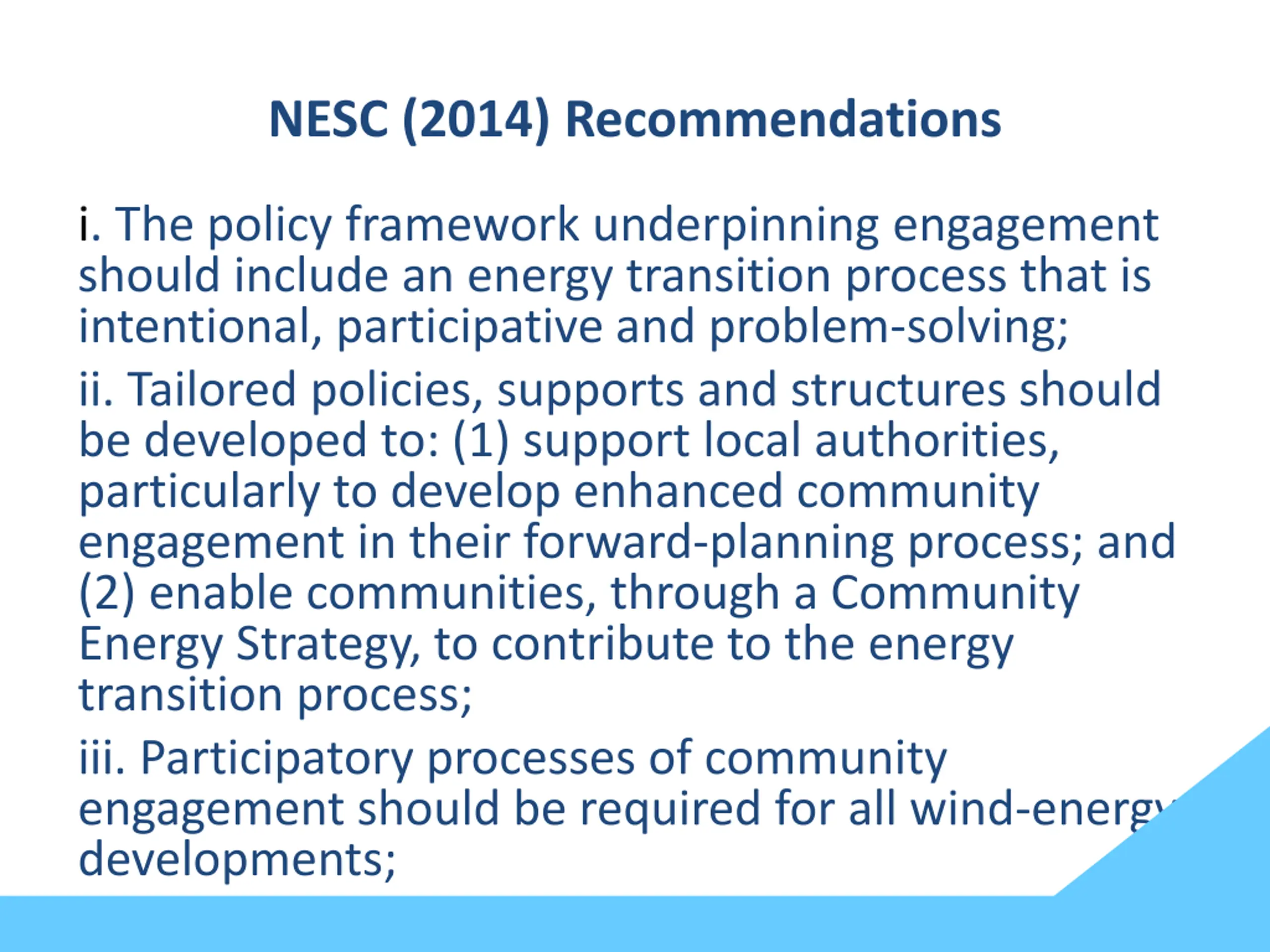 NESC (2014) Recommendations

i. The policy framework underpinning engagement should include an energy transition process that is intentional, participative and problem-solving;

ii. Tailored policies, supports and structures should be developed to: (1) support local authorities, particularly to develop enhanced community engagement in their forward-planning process; and (2) enable communities, through a Community Energy Strategy, to contribute to the energy transition process;

iii. Participatory processes of community engagement should be required for all wind-energy developments;